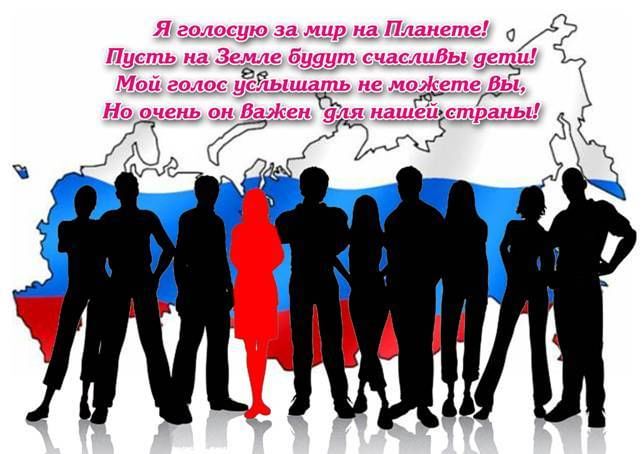 Я голосую за мир на Планете!
Пусть на Земле будут счасливы дети!
Мой голос услышать не можете вы,
Но очень он важен для нашей страны!